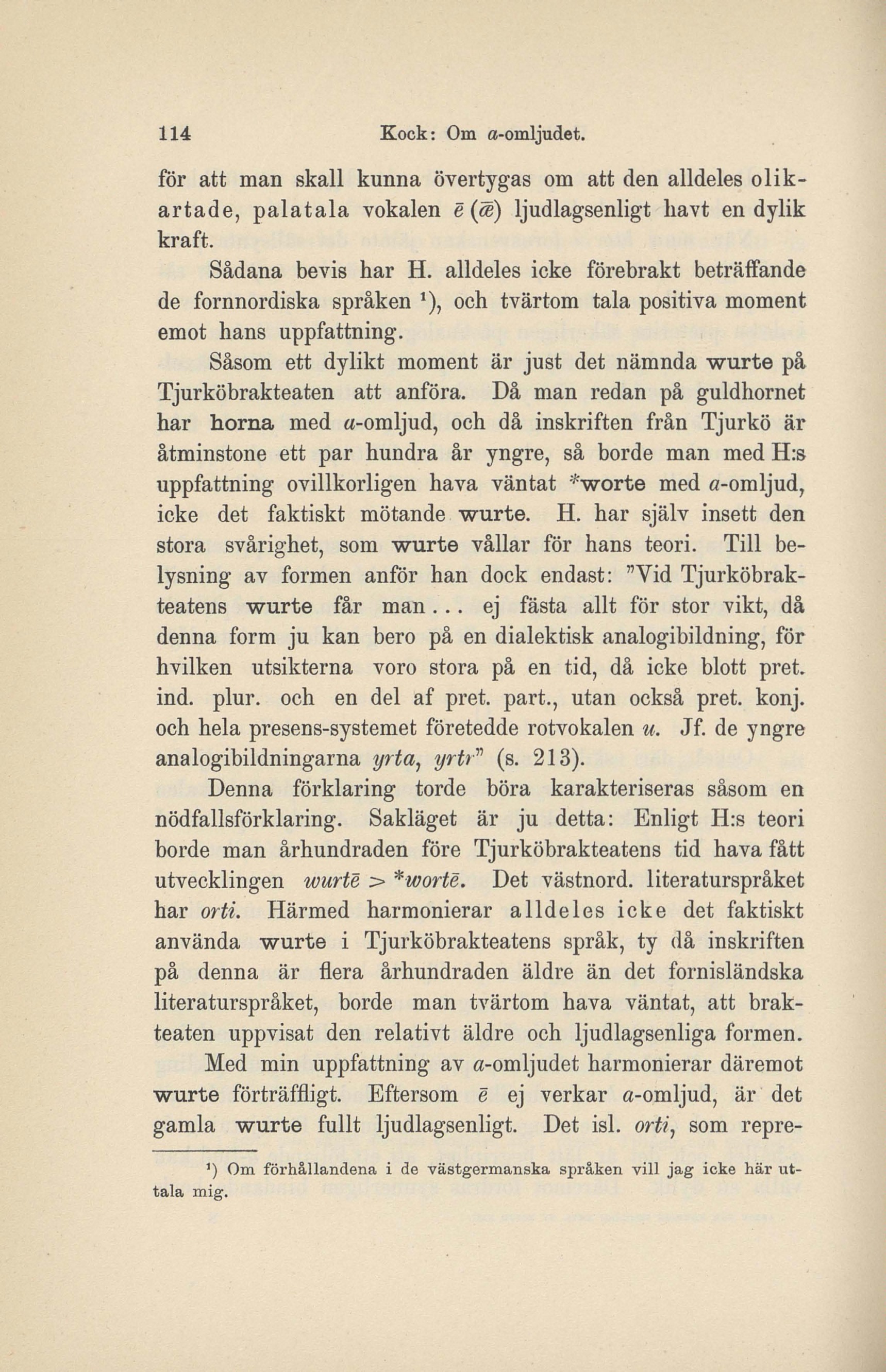 114 Kock: Om a-omljudet.

för att man skall kunna övertygas om att den alldeles olikartade, palatala vokalen ē (ǣ) ljudlagsenligt havt en dylik kraft.

Sådana bevis har H. alldeles icke förebrakt beträffande de fornnordiska språken ¹), och tvärtom tala positiva moment emot hans uppfattning.

Såsom ett dylikt moment är just det nämnda wurte på Tjurköbrakteaten att anföra. Då man redan på guldhornet har horna med a-omljud, och då inskriften från Tjurkö är åtminstone ett par hundra år yngre, så borde man med H:s uppfattning ovillkorligen hava väntat *worte med a-omljud, icke det faktiskt mötande wurte. H. har själv insett den stora svårighet, som wurte vållar för hans teori. Till belysning av formen anför han dock endast: "Vid Tjurköbrakteatens wurte får man... ej fästa allt för stor vikt, då denna form ju kan bero på en dialektisk analogibildning, för hvilken utsikterna voro stora på en tid, då icke blott pret. ind. plur. och en del af pret. part., utan också pret. konj. och hela presens-systemet företedde rotvokalen u. Jf. de yngre analogibildningarna yrta, yrtr" (s. 213).

Denna förklaring torde böra karakteriseras såsom en nödfallsförklaring. Sakläget är ju detta: Enligt H:s teori borde man århundraden före Tjurköbrakteatens tid hava fått utvecklingen wurtē > *wortē. Det västnord. literaturspråket har orti. Härmed harmonierar alldeles icke det faktiskt använda wurte i Tjurköbrakteatens språk, ty då inskriften på denna är flera århundraden äldre än det fornisländska literaturspråket, borde man tvärtom hava väntat, att brakteaten uppvisat den relativt äldre och ljudlagsenliga formen.

Med min uppfattning av a-omljudet harmonierar däremot wurte förträffligt. Eftersom ē ej verkar a-omljud, är det gamla wurte fullt ljudlagsenligt. Det isl. orti, som repre-

¹) Om förhållandena i de västgermanska språken vill jag icke här uttala mig.